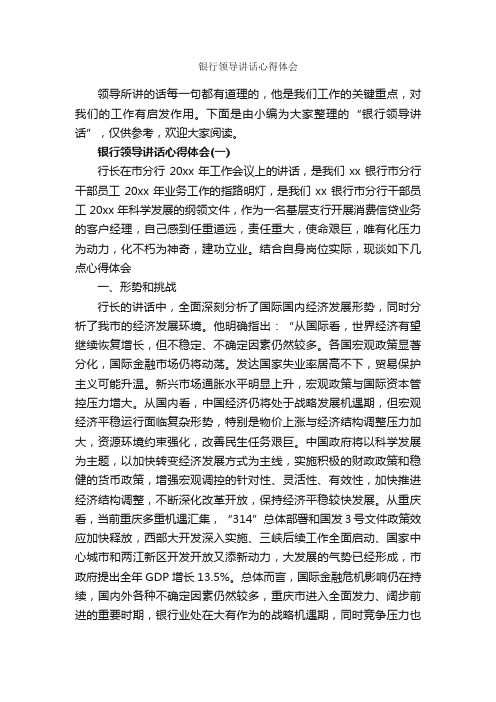 银行领导讲话心得体会

领导所讲的话每一句都有道理的，他是我们工作的关键重点，对我们的工作有启发作用。下面是由小编为大家整理的“银行领导讲话”，仅供参考，欢迎大家阅读。

银行领导讲话心得体会(一)

行长在市分行 20xx 年工作会议上的讲话，是我们 xx 银行市分行干部员工 20xx 年业务工作的指路明灯，是我们 xx 银行市分行干部员工 20xx 年科学发展的纲领文件，作为一名基层支行开展消费信贷业务的客户经理，自己感到任重道远，责任重大，使命艰巨，唯有化压力为动力，化不朽为神奇，建功立业。结合自身岗位实际，现谈如下几点心得体会

一、形势和挑战

行长的讲话中，全面深刻分析了国际国内经济发展形势，同时分析了我市的经济发展环境。他明确指出：“从国际看，世界经济有望继续恢复增长，但不稳定、不确定因素仍然较多。各国宏观政策显著分化，国际金融市场仍将动荡。发达国家失业率居高不下，贸易保护主义可能升温。新兴市场通胀水平明显上升，宏观政策与国际资本管控压力增大。从国内看，中国经济仍将处于战略发展机遇期，但宏观经济平稳运行面临复杂形势，特别是物价上涨与经济结构调整压力加大，资源环境约束强化，改善民生任务艰巨。中国政府将以科学发展为主题，以加快转变经济发展方式为主线，实施积极的财政政策和稳健的货币政策，增强宏观调控的针对性、灵活性、有效性，加快推进经济结构调整，不断深化改革开放，保持经济平稳较快发展。从重庆看，当前重庆多重机遇汇集，“314”总体部署和国发 3 号文件政策效应加快释放，西部大开发深入实施、三峡后续工作全面启动、国家中心城市和两江新区开发开放又添新动力，大发展的气势已经形成，市政府提出全年 GDP 增长 13.5%。总体而言，国际金融危机影响仍在持续，国内外各种不确定因素仍然较多，重庆市进入全面发力、阔步前进的重要时期，银行业处在大有作为的战略机遇期，同时竞争压力也